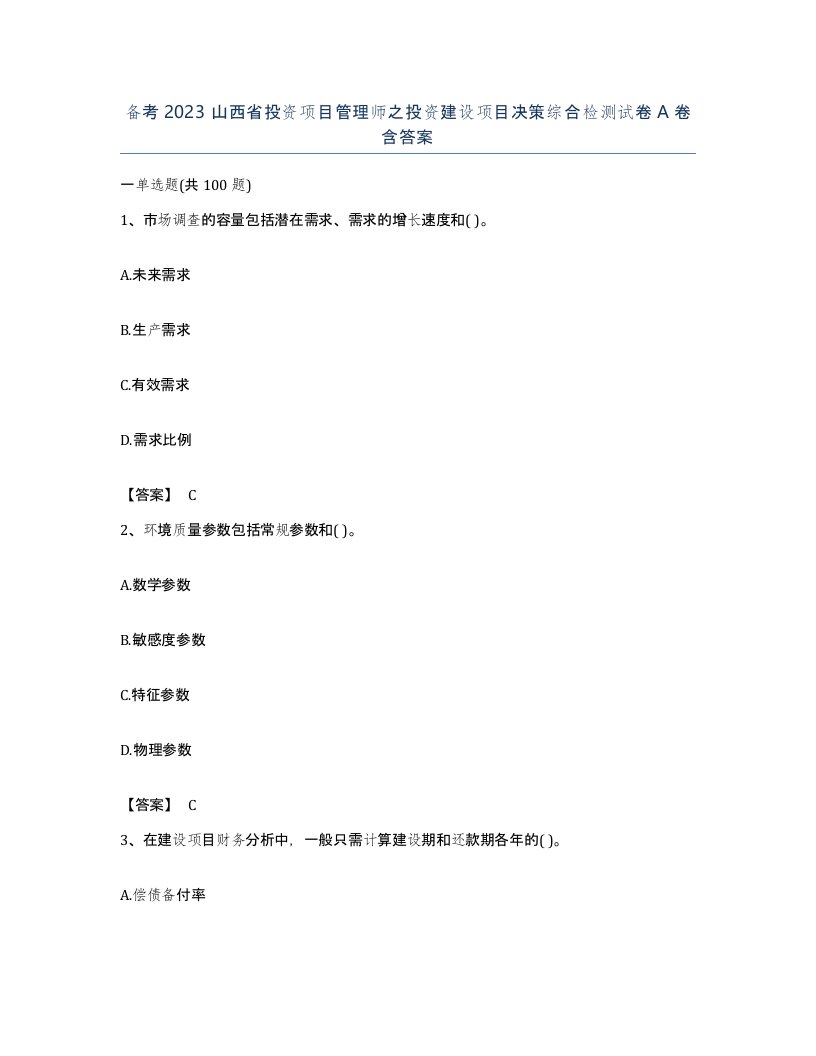 备考 2023 山西省投资项目管理师之投资建设项目决策综合检测试卷 A 卷含答案

一单选题(共 100 题)

1、市场调查的容量包括潜在需求、需求的增长速度和( )。

A.未来需求

B.生产需求

C.有效需求

D.需求比例

【答案】 C

2、环境质量参数包括常规参数和( )。

A.数学参数

B.敏感度参数

C.特征参数

D.物理参数

【答案】 C

3、在建设项目财务分析中，一般只需计算建设期和还款期各年的( )。

A.偿债备付率